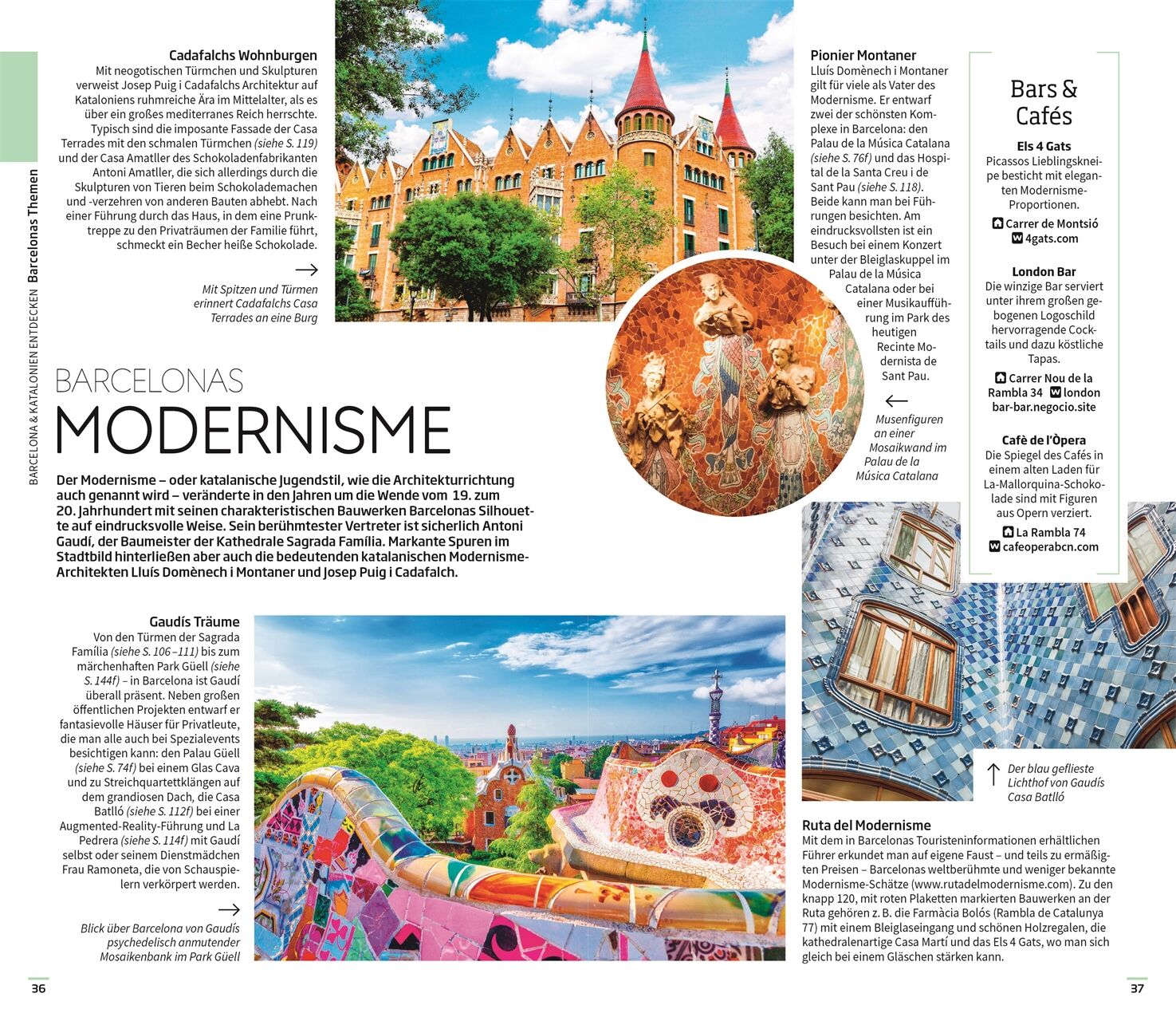 BARCELONA & KATALONIEN ENTDECKEN Barcelonas Themen

Cadafalchs Wohnburgen
Mit neogotischen Türmchen und Skulpturen verweist Josep Puig i Cadafalchs Architektur auf Kataloniens ruhmreiche Ära im Mittelalter, als es über ein großes mediterranes Reich herrschte. Typisch sind die imposante Fassade der Casa Terrades mit den schmalen Türmchen (siehe S. 119) und der Casa Amatller des Schokoladenfabrikanten Antoni Amatller, die sich allerdings durch die Skulpturen von Tieren beim Schokolademachen und -verzehren von anderen Bauten abhebt. Nach einer Führung durch das Haus, in dem eine Prunktreppe zu den Privaträumen der Familie führt, schmeckt ein Becher heiße Schokolade.

→

Mit Spitzen und Türmen erinnert Cadafalchs Casa Terrades an eine Burg

BARCELONAS
MODERNISME

Der Modernisme – oder katalanische Jugendstil, wie die Architekturrichtung auch genannt wird – veränderte in den Jahren um die Wende vom 19. zum 20. Jahrhundert mit seinen charakteristischen Bauwerken Barcelonas Silhouette auf eindrucksvolle Weise. Sein berühmtester Vertreter ist sicherlich Antoni Gaudí, der Baumeister der Kathedrale Sagrada Família. Markante Spuren im Stadtbild hinterließen aber auch die bedeutenden katalanischen Modernisme-Architekten Lluís Domènech i Montaner und Josep Puig i Cadafalch.

Gaudís Träume
Von den Türmen der Sagrada Família (siehe S. 106–111) bis zum märchenhaften Park Güell (siehe S. 144f) – in Barcelona ist Gaudí überall präsent. Neben großen öffentlichen Projekten entwarf er fantasievolle Häuser für Privatleute, die man alle auch bei Spezialevents besichtigen kann: den Palau Güell (siehe S. 74f) bei einem Glas Cava und zu Streichquartettklängen auf dem grandiosen Dach, die Casa Batlló (siehe S. 112f) bei einer Augmented-Reality-Führung und La Pedrera (siehe S. 114f) mit Gaudí selbst oder seinem Dienstmädchen Frau Ramoneta, die von Schauspielern verkörpert werden.

→

Blick über Barcelona von Gaudís psychedelisch anmutender Mosaikenbank im Park Güell

36

Pionier Montaner
Lluís Domènech i Montaner gilt für viele als Vater des Modernisme. Er entwarf zwei der schönsten Komplexe in Barcelona: den Palau de la Música Catalana (siehe S. 76f) und das Hospital de la Santa Creu i de Sant Pau (siehe S. 118). Beide kann man bei Führungen besichten. Am eindrucksvollsten ist ein Besuch bei einem Konzert unter der Bleiglaskuppel im Palau de la Música Catalana oder bei einer Musikaufführung im Park des heutigen Recinte Modernista de Sant Pau.

←

Musenfiguren an einer Mosaikwand im Palau de la Música Catalana

Bars & Cafés

Els 4 Gats
Picassos Lieblingskneipe besticht mit eleganten Modernisme-Proportionen.
Carrer de Montsió
4gats.com

London Bar
Die winzige Bar serviert unter ihrem großen gebogenen Logoschild hervorragende Cocktails und dazu köstliche Tapas.
Carrer Nou de la Rambla 34 london bar-bar.negocio.site

Cafè de l'Òpera
Die Spiegel des Cafés in einem alten Laden für La-Mallorquina-Schokolade sind mit Figuren aus Opern verziert.
La Rambla 74
cafeoperabcn.com

↑ Der blau geflieste Lichthof von Gaudís Casa Batlló

Ruta del Modernisme
Mit dem in Barcelonas Touristeninformationen erhältlichen Führer erkundet man auf eigene Faust – und teils zu ermäßigten Preisen – Barcelonas weltberühmte und weniger bekannte Modernisme-Schätze (www.rutadelmodernisme.com). Zu den knapp 120, mit roten Plaketten markierten Bauwerken an der Ruta gehören z. B. die Farmàcia Bolós (Rambla de Catalunya 77) mit einem Bleiglaseingang und schönen Holzregalen, die kathedralenartige Casa Martí und das Els 4 Gats, wo man sich gleich bei einem Gläschen stärken kann.

37